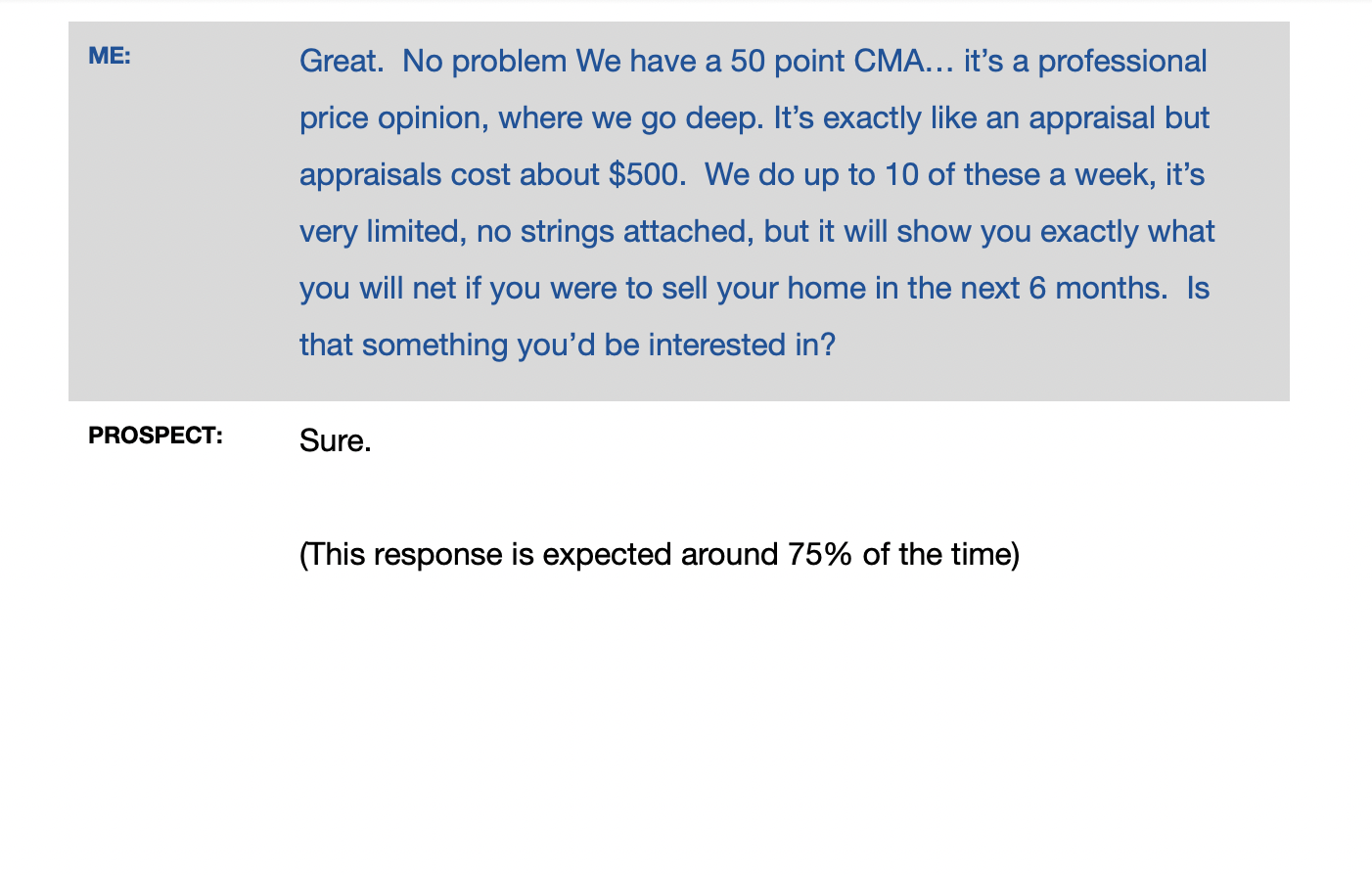 ME:

Great.  No problem We have a 50 point CMA… it's a professional price opinion, where we go deep. It's exactly like an appraisal but appraisals cost about $500.  We do up to 10 of these a week, it's very limited, no strings attached, but it will show you exactly what you will net if you were to sell your home in the next 6 months.  Is that something you'd be interested in?

PROSPECT:

Sure.

(This response is expected around 75% of the time)